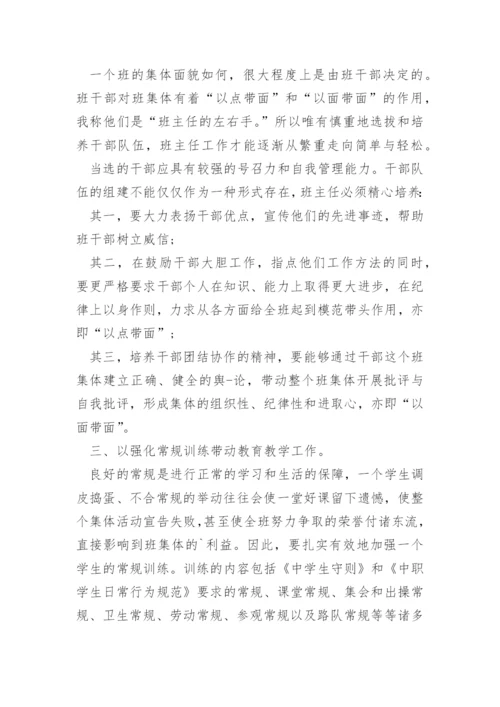 一个班的集体面貌如何，很大程度上是由班干部决定的。班干部对班集体有着“以点带面”和“以面带面”的作用，我称他们是“班主任的左右手。”所以唯有慎重地选拔和培养干部队伍，班主任工作才能逐渐从繁重走向简单与轻松。

当选的干部应具有较强的号召力和自我管理能力。干部队伍的组建不能仅仅作为一种形式存在，班主任必须精心培养：

其一，要大力表扬干部优点，宣传他们的先进事迹，帮助班干部树立威信；

其二，在鼓励干部大胆工作，指点他们工作方法的同时，要更严格要求干部个人在知识、能力上取得更大进步，在纪律上以身作则，力求从各方面给全班起到模范带头作用，亦即“以点带面”；

其三，培养干部团结协作的精神，要能够通过干部这个班集体建立正确、健全的舆-论，带动整个班集体开展批评与自我批评，形成集体的组织性、纪律性和进取心，亦即“以面带面”。

三、以强化常规训练带动教育教学工作。

良好的常规是进行正常的学习和生活的保障，一个学生调皮捣蛋、不合常规的举动往往会使一堂好课留下遗憾，使整个集体活动宣告失败，甚至使全班努力争取的荣誉付诸东流，直接影响到班集体的`利益。因此，要扎实有效地加强一个学生的常规训练。训练的内容包括《中学生守则》和《中职学生日常行为规范》要求的常规、课堂常规、集会和出操常规、卫生常规、劳动常规、参观常规以及路队常规等等诸多